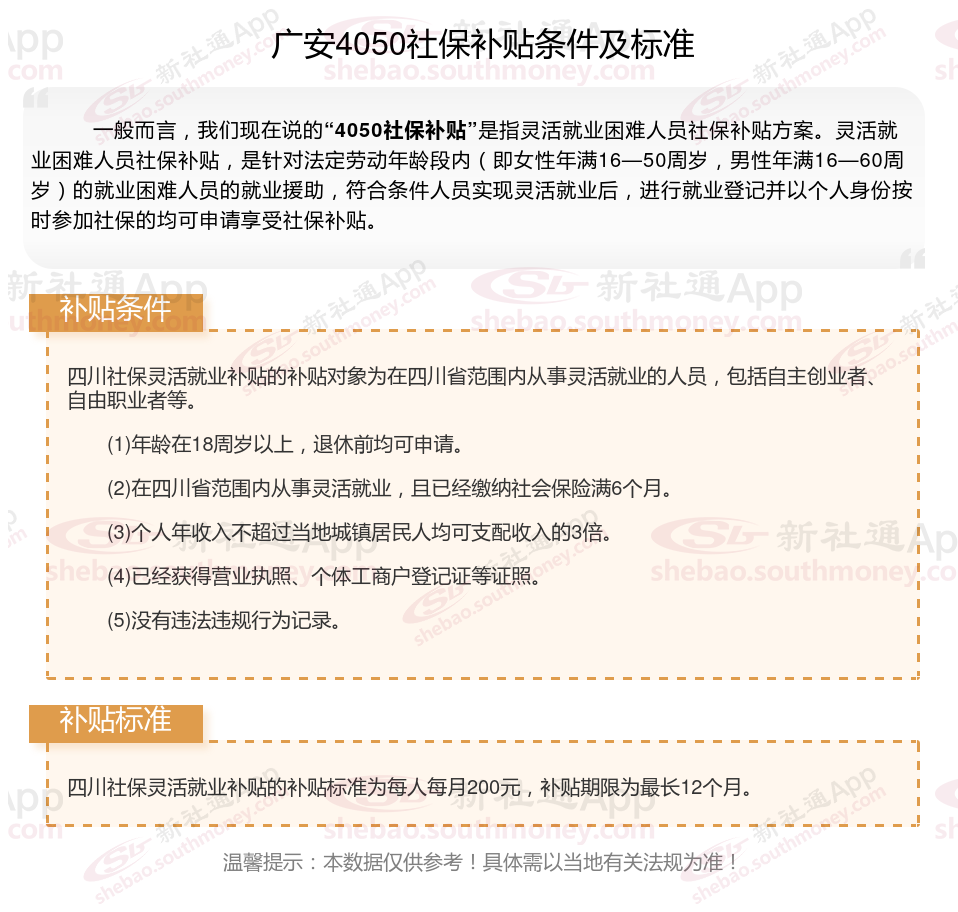 广安4050社保补贴条件及标准

一般而言，我们现在说的“4050社保补贴”是指灵活就业困难人员社保补贴方案。灵活就业困难人员社保补贴，是针对法定劳动年龄段内（即女性年满16—50周岁，男性年满16—60周岁）的就业困难人员的就业援助，符合条件人员实现灵活就业后，进行就业登记并以个人身份按时参加社保的均可申请享受社保补贴。

补贴条件

四川社保灵活就业补贴的补贴对象为在四川省范围内从事灵活就业的人员，包括自主创业者、自由职业者等。

(1)年龄在18周岁以上，退休前均可申请。

(2)在四川省范围内从事灵活就业，且已经缴纳社会保险满6个月。

(3)个人年收入不超过当地城镇居民人均可支配收入的3倍。

(4)已经获得营业执照、个体工商户登记证等证照。

(5)没有违法违规行为记录。

补贴标准

四川社保灵活就业补贴的补贴标准为每人每月200元，补贴期限为最长12个月。

温馨提示：本数据仅供参考！具体需以当地有关法规为准！

新社通App shebao.southmoney.com